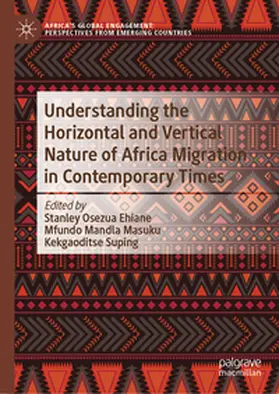 AFRICA'S GLOBAL ENGAGEMENT: PERSPECTIVES FROM EMERGING COUNTRIES

Understanding the Horizontal and Vertical Nature of Africa Migration in Contemporary Times

Edited by
Stanley Osezua Ehiane
Mfundo Mandla Masuku
Kekgaoditse Suping

palgrave macmillan